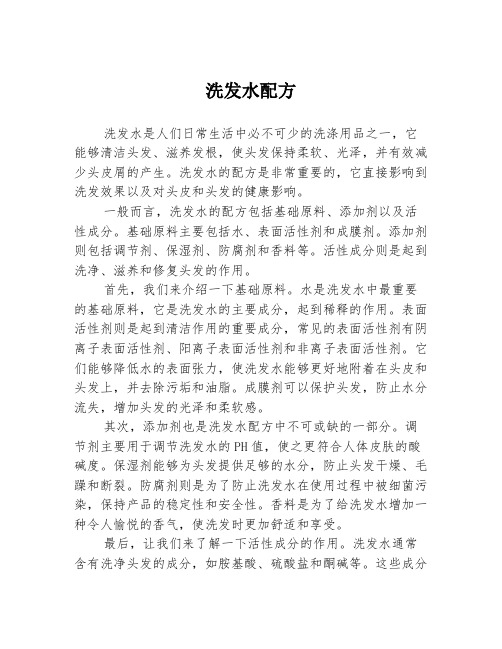 洗发水配方

洗发水是人们日常生活中必不可少的洗涤用品之一，它能够清洁头发、滋养发根，使头发保持柔软、光泽，并有效减少头皮屑的产生。洗发水的配方是非常重要的，它直接影响到洗发效果以及对头皮和头发的健康影响。

一般而言，洗发水的配方包括基础原料、添加剂以及活性成分。基础原料主要包括水、表面活性剂和成膜剂。添加剂则包括调节剂、保湿剂、防腐剂和香料等。活性成分则是起到洗净、滋养和修复头发的作用。

首先，我们来介绍一下基础原料。水是洗发水中最重要的基础原料，它是洗发水的主要成分，起到稀释的作用。表面活性剂则是起到清洁作用的重要成分，常见的表面活性剂有阴离子表面活性剂、阳离子表面活性剂和非离子表面活性剂。它们能够降低水的表面张力，使洗发水能够更好地附着在头皮和头发上，并去除污垢和油脂。成膜剂可以保护头发，防止水分流失，增加头发的光泽和柔软感。

其次，添加剂也是洗发水配方中不可或缺的一部分。调节剂主要用于调节洗发水的PH值，使之更符合人体皮肤的酸碱度。保湿剂能够为头发提供足够的水分，防止头发干燥、毛躁和断裂。防腐剂则是为了防止洗发水在使用过程中被细菌污染，保持产品的稳定性和安全性。香料是为了给洗发水增加一种令人愉悦的香气，使洗发时更加舒适和享受。

最后，让我们来了解一下活性成分的作用。洗发水通常含有洗净头发的成分，如胺基酸、硫酸盐和酮碱等。这些成分